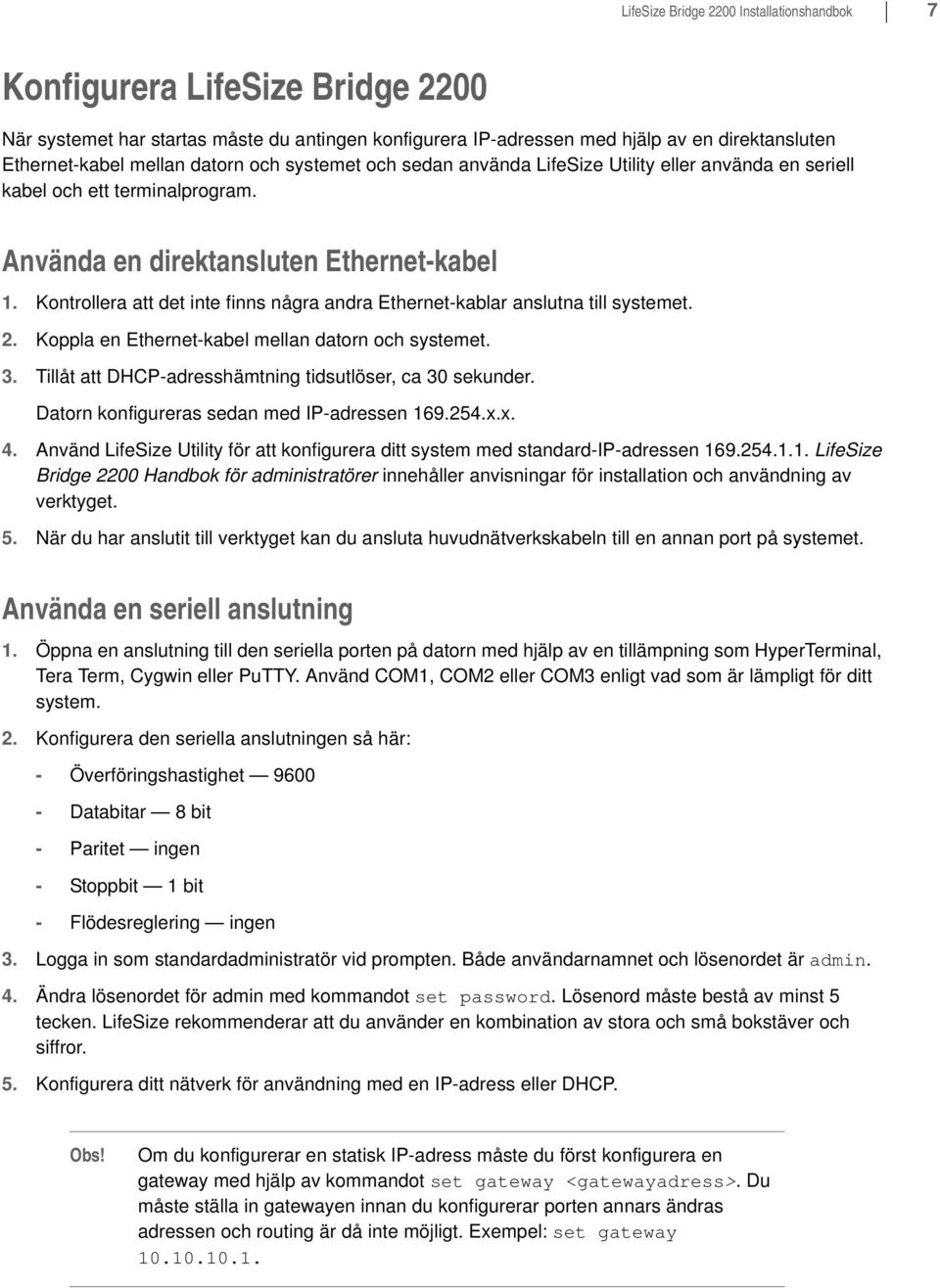 LifeSize Bridge 2200 Installationshandbok 7

Konfigurera LifeSize Bridge 2200

När systemet har startas måste du antingen konfigurera IP-adressen med hjälp av en direktansluten Ethernet-kabel mellan datorn och systemet och sedan använda LifeSize Utility eller använda en seriell kabel och ett terminalprogram.

Använda en direktansluten Ethernet-kabel

1. Kontrollera att det inte finns några andra Ethernet-kablar anslutna till systemet.

2. Koppla en Ethernet-kabel mellan datorn och systemet.

3. Tillåt att DHCP-adresshämtning tidsutlöser, ca 30 sekunder.
Datorn konfigureras sedan med IP-adressen 169.254.x.x.

4. Använd LifeSize Utility för att konfigurera ditt system med standard-IP-adressen 169.254.1.1. LifeSize Bridge 2200 Handbok för administratörer innehåller anvisningar för installation och användning av verktyget.

5. När du har anslutit till verktyget kan du ansluta huvudnätverkskabeln till en annan port på systemet.

Använda en seriell anslutning

1. Öppna en anslutning till den seriella porten på datorn med hjälp av en tillämpning som HyperTerminal, Tera Term, Cygwin eller PuTTY. Använd COM1, COM2 eller COM3 enligt vad som är lämpligt för ditt system.

2. Konfigurera den seriella anslutningen så här:

- Överföringshastighet — 9600

- Databitar — 8 bit

- Paritet — ingen

- Stoppbit — 1 bit

- Flödesreglering — ingen

3. Logga in som standardadministratör vid prompten. Både användarnamnet och lösenordet är admin.

4. Ändra lösenordet för admin med kommandot set password. Lösenord måste bestå av minst 5 tecken. LifeSize rekommenderar att du använder en kombination av stora och små bokstäver och siffror.

5. Konfigurera ditt nätverk för användning med en IP-adress eller DHCP.

Obs! Om du konfigurerar en statisk IP-adress måste du först konfigurera en gateway med hjälp av kommandot set gateway <gatewayadress>. Du måste ställa in gatewayen innan du konfigurerar porten annars ändras adressen och routing är då inte möjligt. Exempel: set gateway 10.10.10.1.